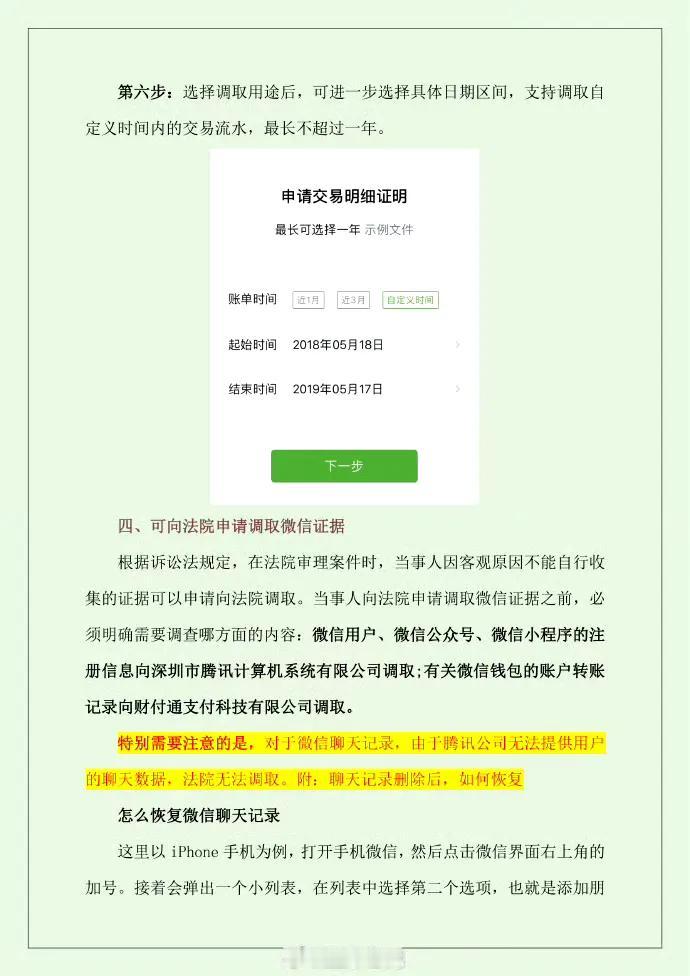 第六步：选择调取用途后，可进一步选择具体日期区间，支持调取自定义时间内的交易流水，最长不超过一年。

申请交易明细证明

最长可选择一年 示例文件

账单时间 近1月 近3月 自定义时间

起始时间 2018年05月18日

结束时间 2019年05月17日

下一步

四、可向法院申请调取微信证据

根据诉讼法规定，在法院审理案件时，当事人因客观原因不能自行收集的证据可以申请向法院调取。当事人向法院申请调取微信证据之前，必须明确需要调查哪方面的内容：微信用户、微信公众号、微信小程序的注册信息向深圳市腾讯计算机系统有限公司调取;有关微信钱包的账户转账记录向财付通支付科技有限公司调取。

特别需要注意的是，对于微信聊天记录，由于腾讯公司无法提供用户的聊天数据，法院无法调取。附：聊天记录删除后，如何恢复

怎么恢复微信聊天记录

这里以 iPhone 手机为例，打开手机微信，然后点击微信界面右上角的加号。接着会弹出一个小列表，在列表中选择第二个选项，也就是添加朋